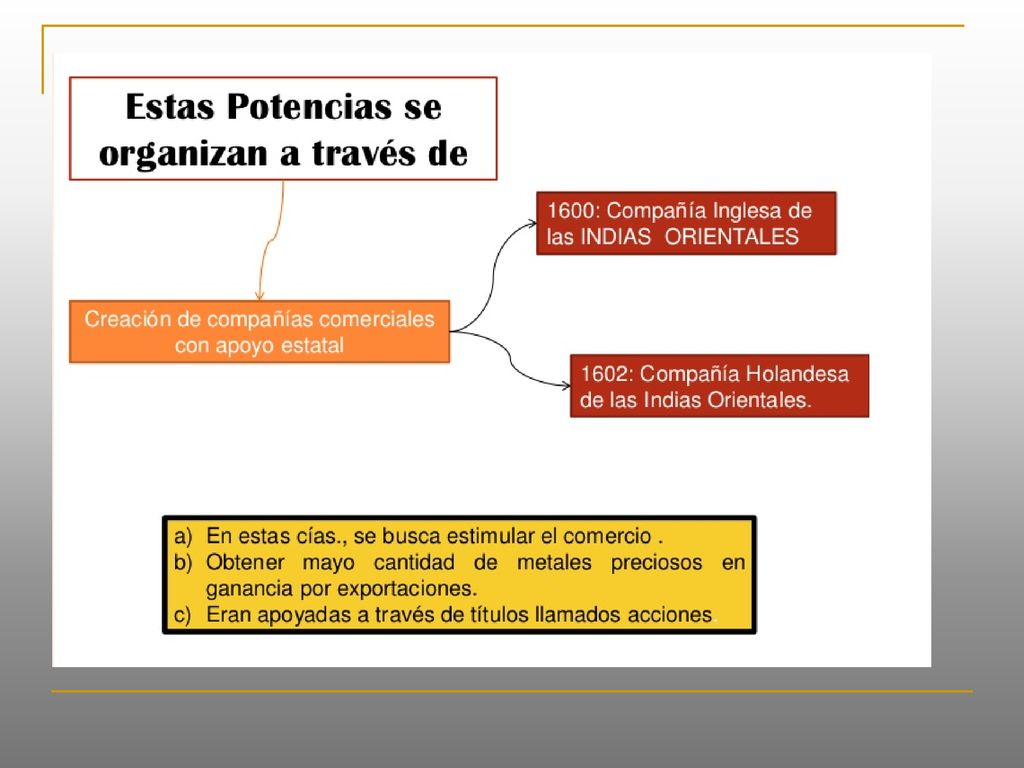 Estas Potencias se organizan a través de

Creación de compañías comerciales con apoyo estatal

1600: Compañía Inglesa de las INDIAS ORIENTALES

1602: Compañía Holandesa de las Indias Orientales.

a) En estas cías., se busca estimular el comercio .
b) Obtener mayo cantidad de metales preciosos en ganancia por exportaciones.
c) Eran apoyadas a través de títulos llamados acciones.